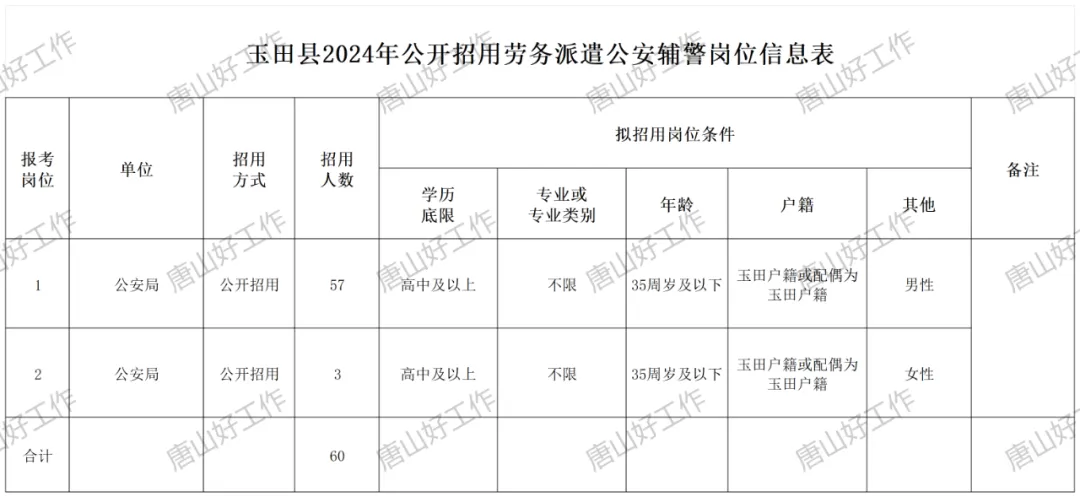 玉田县2024年公开招用劳务派遣公安辅警岗位信息表

| 报考岗位 | 单位 | 招用方式 | 招用人数 | 拟招用岗位条件 | | | | | 备注 |
|---|---|---|---|---|---|---|---|---|---|
| | | | | 学历底限 | 专业或专业类别 | 年龄 | 户籍 | 其他 | |
| 1 | 公安局 | 公开招用 | 57 | 高中及以上 | 不限 | 35周岁及以下 | 玉田户籍或配偶为玉田户籍 | 男性 | |
| 2 | 公安局 | 公开招用 | 3 | 高中及以上 | 不限 | 35周岁及以下 | 玉田户籍或配偶为玉田户籍 | 女性 | |
| 合计 | | | 60 | | | | | | |

唐山好工作